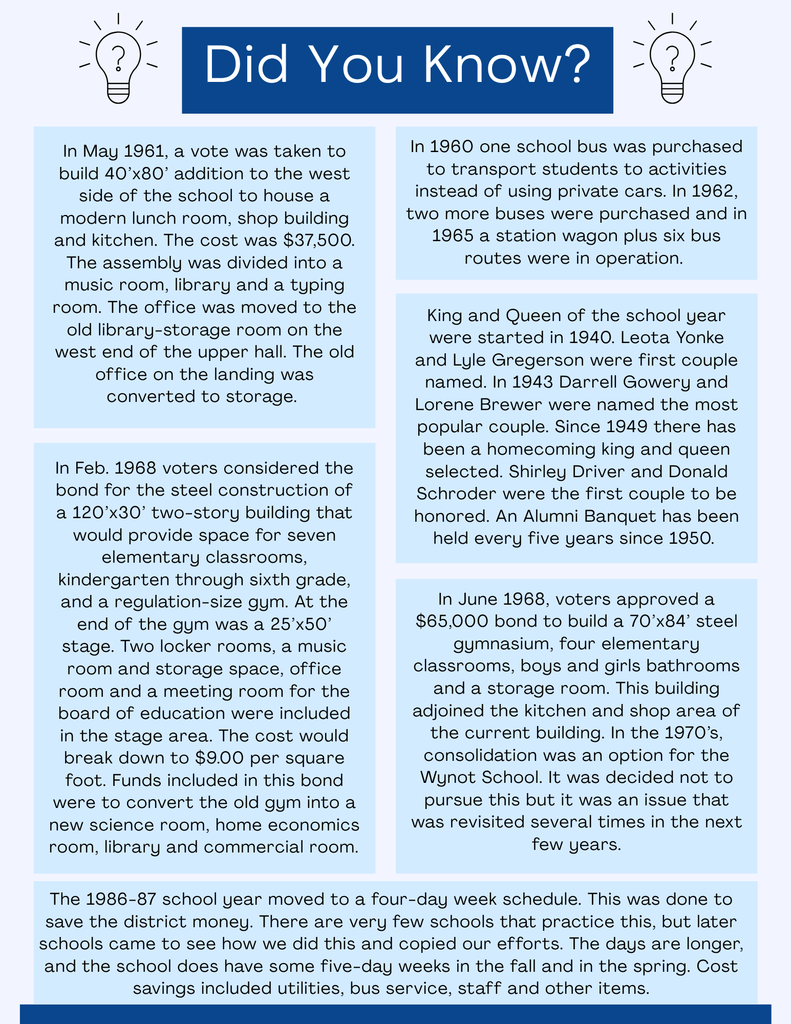 Did You Know?

In May 1961, a vote was taken to build 40'x80' addition to the west side of the school to house a modern lunch room, shop building and kitchen. The cost was $37,500. The assembly was divided into a music room, library and a typing room. The office was moved to the old library-storage room on the west end of the upper hall. The old office on the landing was converted to storage.

In Feb. 1968 voters considered the bond for the steel construction of a 120'x30' two-story building that would provide space for seven elementary classrooms, kindergarten through sixth grade, and a regulation-size gym. At the end of the gym was a 25'x50' stage. Two locker rooms, a music room and storage space, office room and a meeting room for the board of education were included in the stage area. The cost would break down to $9.00 per square foot. Funds included in this bond were to convert the old gym into a new science room, home economics room, library and commercial room.

In 1960 one school bus was purchased to transport students to activities instead of using private cars. In 1962, two more buses were purchased and in 1965 a station wagon plus six bus routes were in operation.

King and Queen of the school year were started in 1940. Leota Yonke and Lyle Gregerson were first couple named. In 1943 Darrell Gowery and Lorene Brewer were named the most popular couple. Since 1949 there has been a homecoming king and queen selected. Shirley Driver and Donald Schroder were the first couple to be honored. An Alumni Banquet has been held every five years since 1950.

In June 1968, voters approved a $65,000 bond to build a 70'x84' steel gymnasium, four elementary classrooms, boys and girls bathrooms and a storage room. This building adjoined the kitchen and shop area of the current building. In the 1970's, consolidation was an option for the Wynot School. It was decided not to pursue this but it was an issue that was revisited several times in the next few years.

The 1986-87 school year moved to a four-day week schedule. This was done to save the district money. There are very few schools that practice this, but later schools came to see how we did this and copied our efforts. The days are longer, and the school does have some five-day weeks in the fall and in the spring. Cost savings included utilities, bus service, staff and other items.